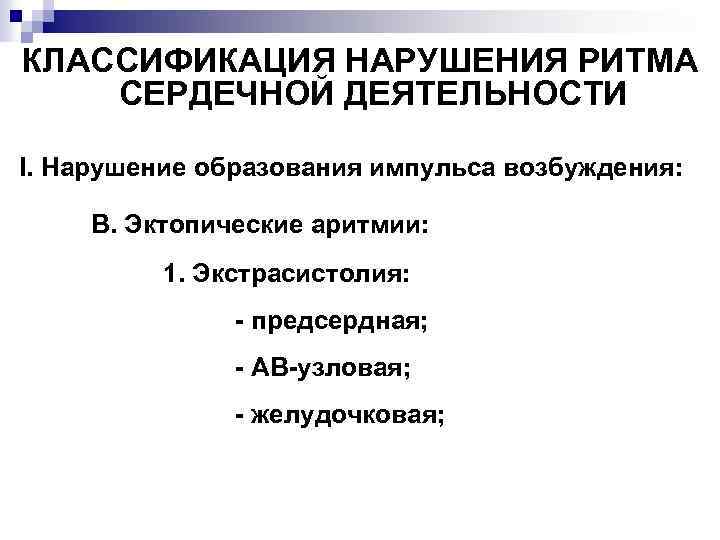 КЛАССИФИКАЦИЯ НАРУШЕНИЯ РИТМА СЕРДЕЧНОЙ ДЕЯТЕЛЬНОСТИ

I. Нарушение образования импульса возбуждения:

В. Эктопические аритмии:

1. Экстрасистолия:

- предсердная;

- АВ-узловая;

- желудочковая;